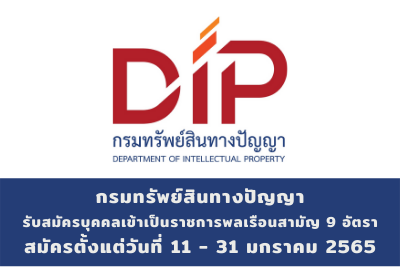 DIP
กรมทรัพย์สินทางปัญญา
DEPARTMENT OF INTELLECTUAL PROPERTY

กรมทรัพย์สินทางปัญญา
รับสมัครบุคคลเข้าเป็นราชการพลเรือนสามัญ 9 อัตรา
สมัครตั้งแต่วันที่ 11 - 31 มกราคม 2565